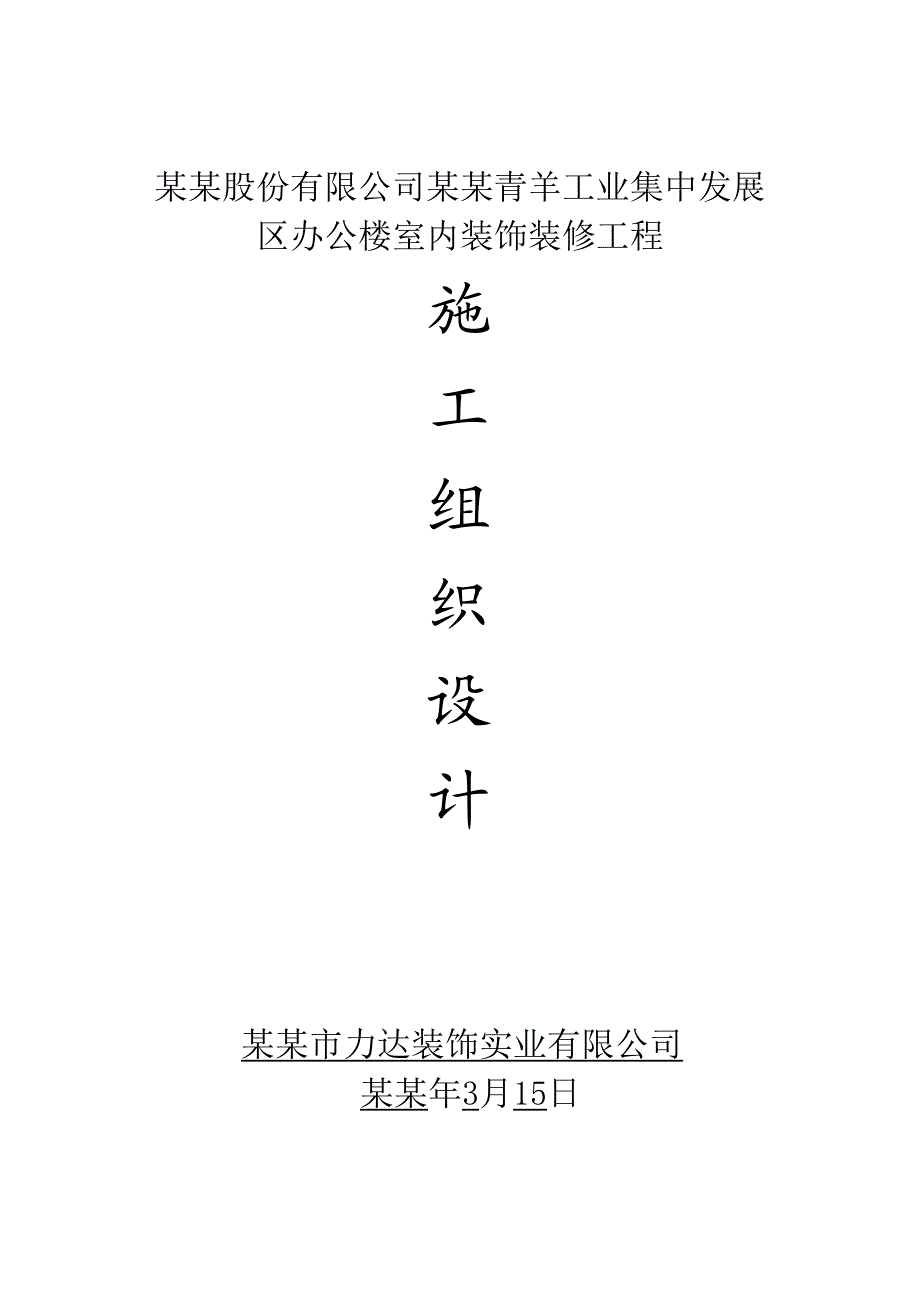 某某股份有限公司某某青羊工业集中发展区办公楼室内装饰装修工程

施

工

组

织

设

计

某某市力达装饰实业有限公司
某某年3月15日